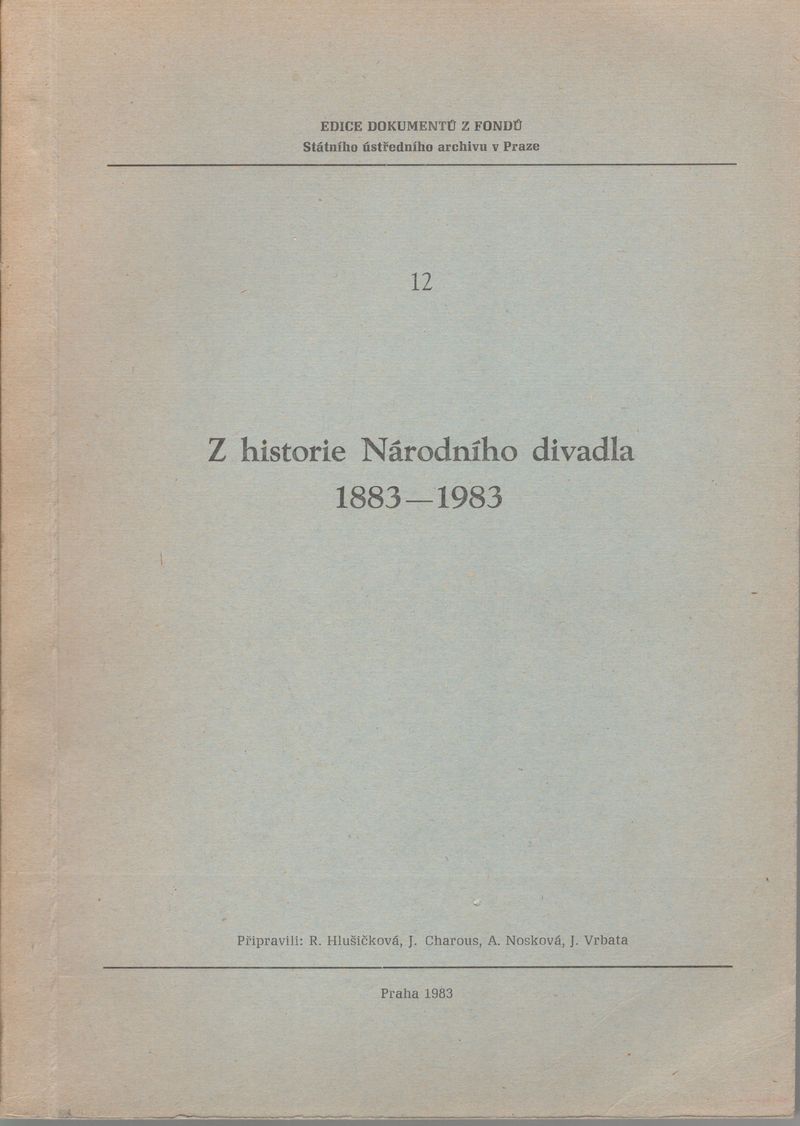 EDICE DOKUMENTŮ Z FONDŮ
Státního ústředního archivu v Praze

12

Z historie Národního divadla
1883—1983

Připravili: R. Hlušičková, J. Charous, A. Nosková, J. Vrbata

Praha 1983